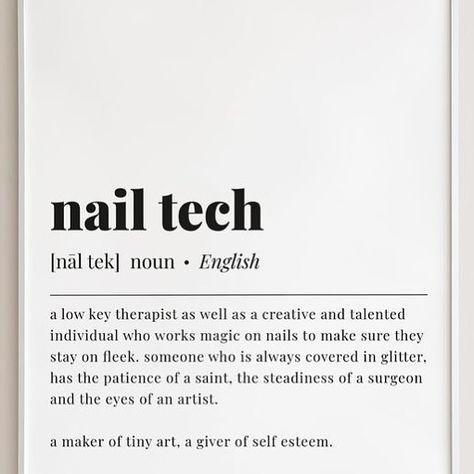 nail tech

[nāl tek] noun • English

a low key therapist as well as a creative and talented individual who works magic on nails to make sure they stay on fleek. someone who is always covered in glitter, has the patience of a saint, the steadiness of a surgeon and the eyes of an artist.

a maker of tiny art, a giver of self esteem.